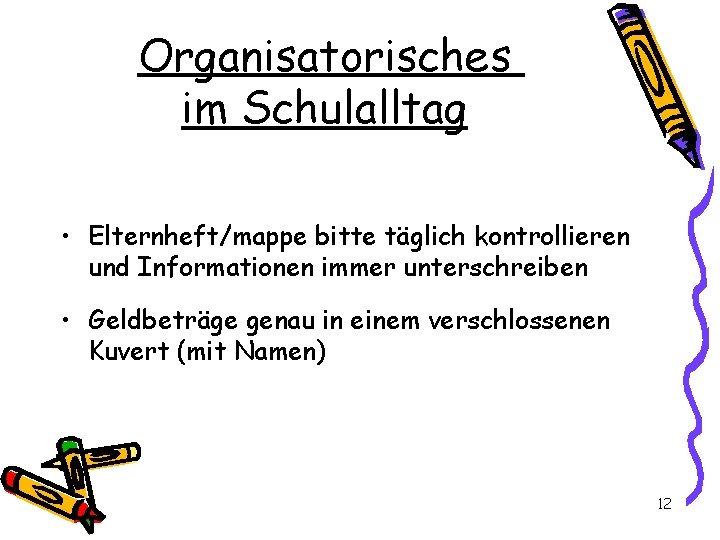 Organisatorisches im Schulalltag

• Elternheft/mappe bitte täglich kontrollieren und Informationen immer unterschreiben

• Geldbeträge genau in einem verschlossenen Kuvert (mit Namen)

12